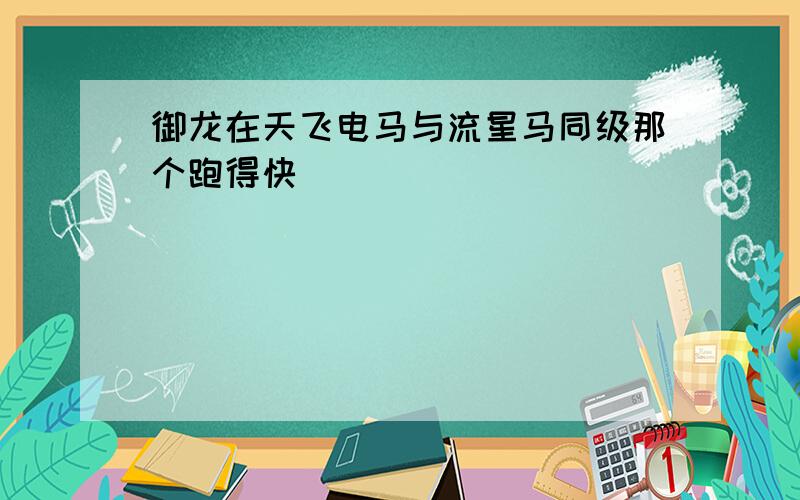 御龙在天飞电马与流星马同级那个跑得快